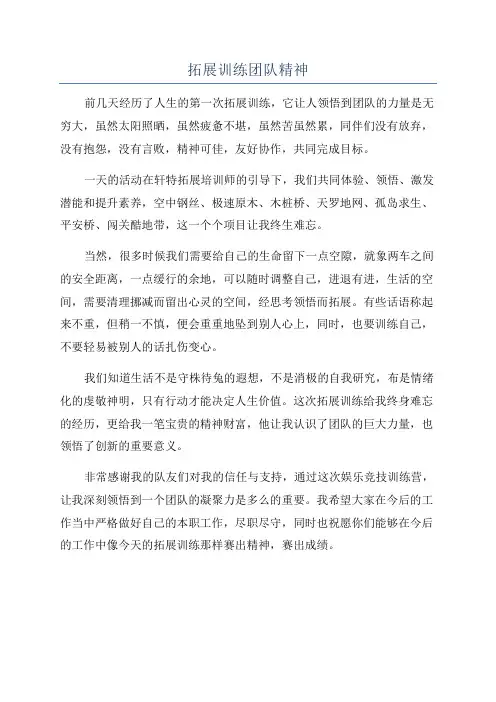 拓展训练团队精神

前几天经历了人生的第一次拓展训练，它让人领悟到团队的力量是无穷大，虽然太阳照晒，虽然疲惫不堪，虽然苦虽然累，同伴们没有放弃，没有抱怨，没有言败，精神可佳，友好协作，共同完成目标。

一天的活动在轩特拓展培训师的引导下，我们共同体验、领悟、激发潜能和提升素养，空中钢丝、极速原木、木桩桥、天罗地网、孤岛求生、平安桥、闯关酷地带，这一个个项目让我终生难忘。

当然，很多时候我们需要给自己的生命留下一点空隙，就象两车之间的安全距离，一点缓行的余地，可以随时调整自己，进退有进，生活的空间，需要清理挪减而留出心灵的空间，经思考领悟而拓展。有些话语称起来不重，但稍一不慎，便会重重地坠到别人心上，同时，也要训练自己，不要轻易被别人的话扎伤变心。

我们知道生活不是守株待兔的遐想，不是消极的自我研究，布是情绪化的虔敬神明，只有行动才能决定人生价值。这次拓展训练给我终身难忘的经历，更给我一笔宝贵的精神财富，他让我认识了团队的巨大力量，也领悟了创新的重要意义。

非常感谢我的队友们对我的信任与支持，通过这次娱乐竞技训练营，让我深刻领悟到一个团队的凝聚力是多么的重要。我希望大家在今后的工作当中严格做好自己的本职工作，尽职尽守，同时也祝愿你们能够在今后的工作中像今天的拓展训练那样赛出精神，赛出成绩。